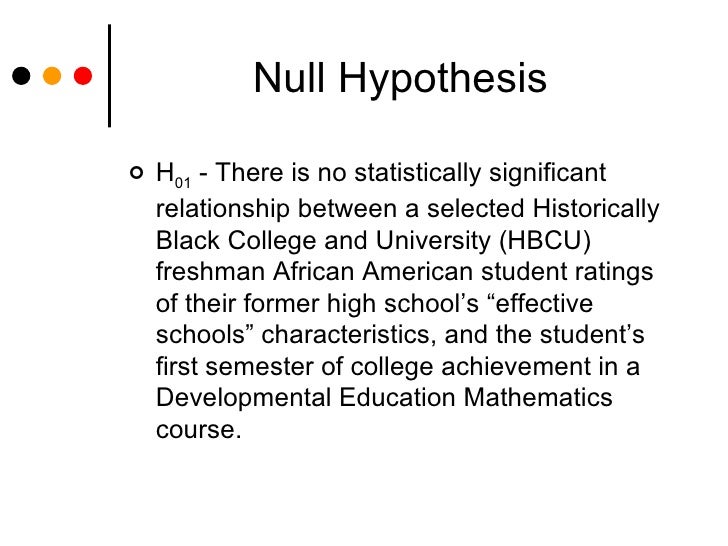 Null Hypothesis

$H_{01}$ - There is no statistically significant relationship between a selected Historically Black College and University (HBCU) freshman African American student ratings of their former high school’s “effective schools” characteristics, and the student’s first semester of college achievement in a Developmental Education Mathematics course.